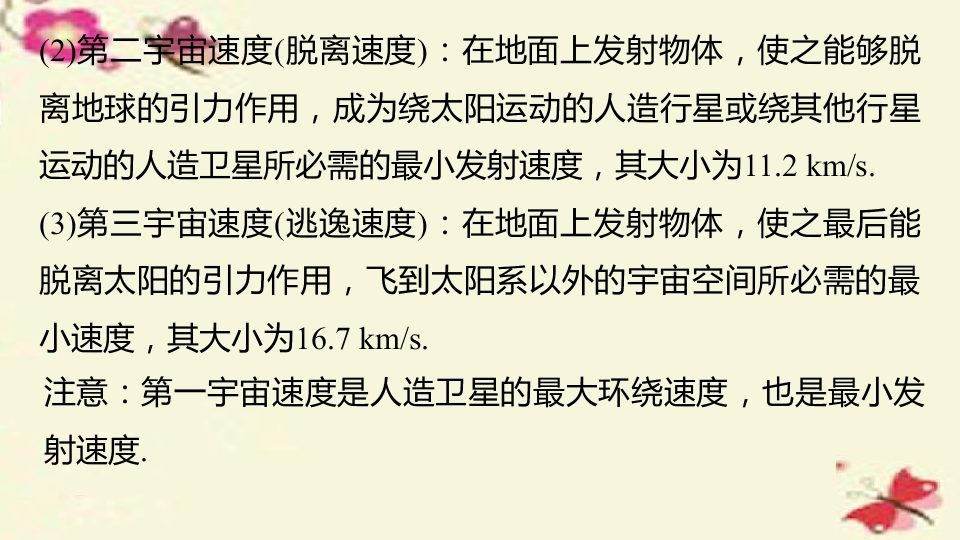 (2)第二宇宙速度(脱离速度)：在地面上发射物体，使之能够脱离地球的引力作用，成为绕太阳运动的人造行星或绕其他行星运动的人造卫星所必需的最小发射速度，其大小为11.2 km/s.

(3)第三宇宙速度(逃逸速度)：在地面上发射物体，使之最后能脱离太阳的引力作用，飞到太阳系以外的宇宙空间所必需的最小速度，其大小为16.7 km/s.

注意：第一宇宙速度是人造卫星的最大环绕速度，也是最小发射速度.